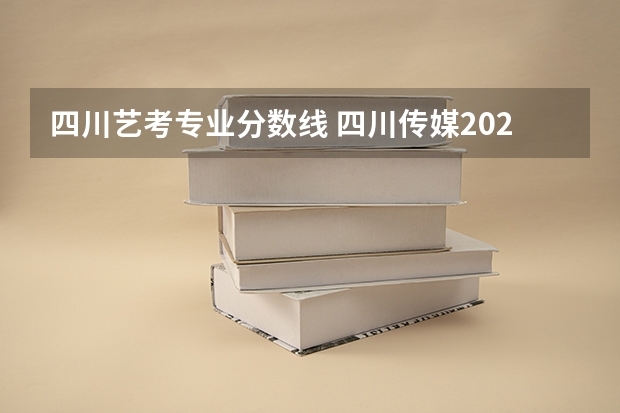 四川艺考专业分数线 四川传媒202